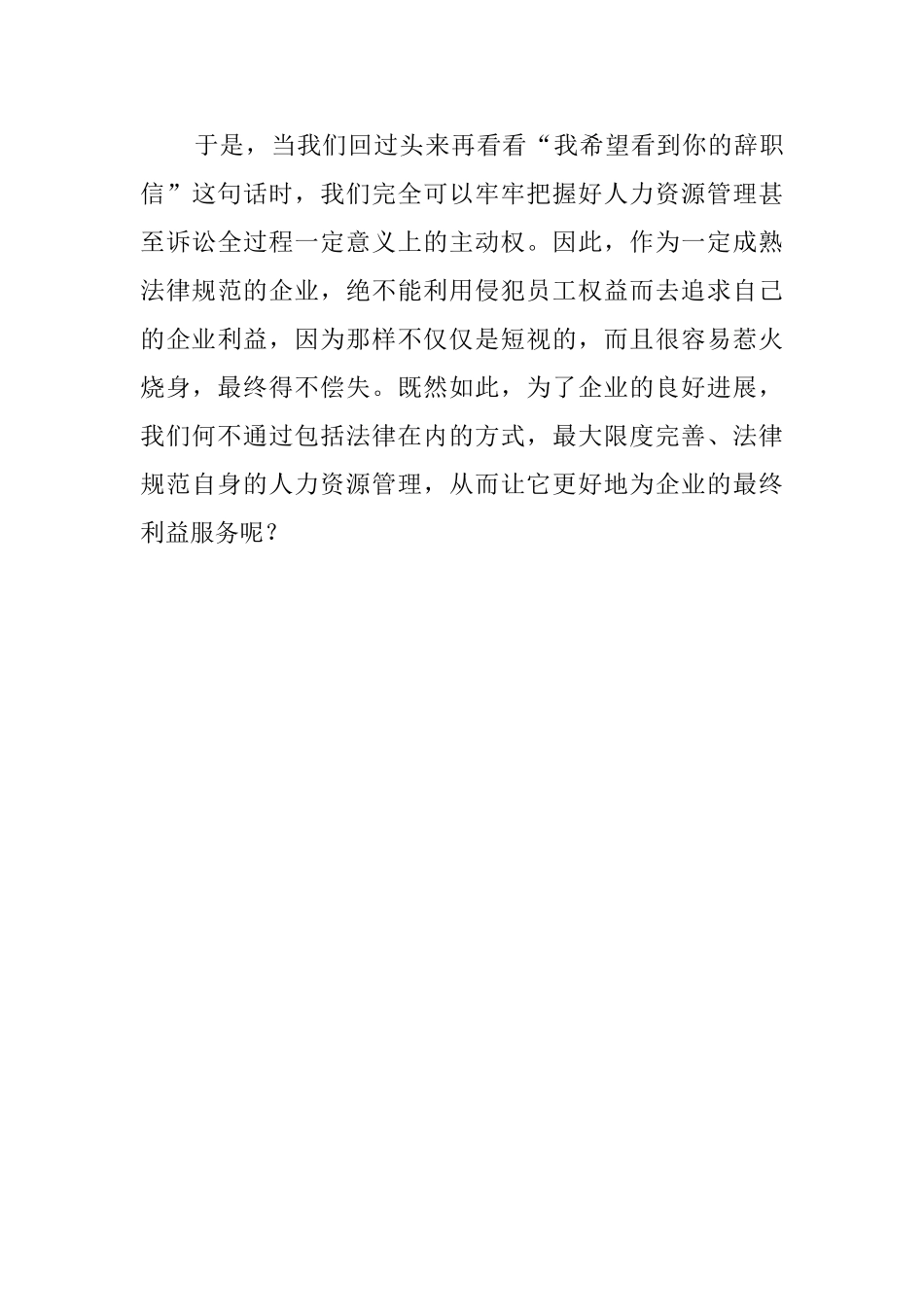 于是，当我们回过头来再看看“我希望看到你的辞职信”这句话时，我们完全可以牢牢把握好人力资源管理甚至诉讼全过程一定意义上的主动权。因此，作为一定成熟法律规范的企业，绝不能利用侵犯员工权益而去追求自己的企业利益，因为那样不仅仅是短视的，而且很容易惹火烧身，最终得不偿失。既然如此，为了企业的良好进展，我们何不通过包括法律在内的方式，最大限度完善、法律规范自身的人力资源管理，从而让它更好地为企业的最终利益服务呢？